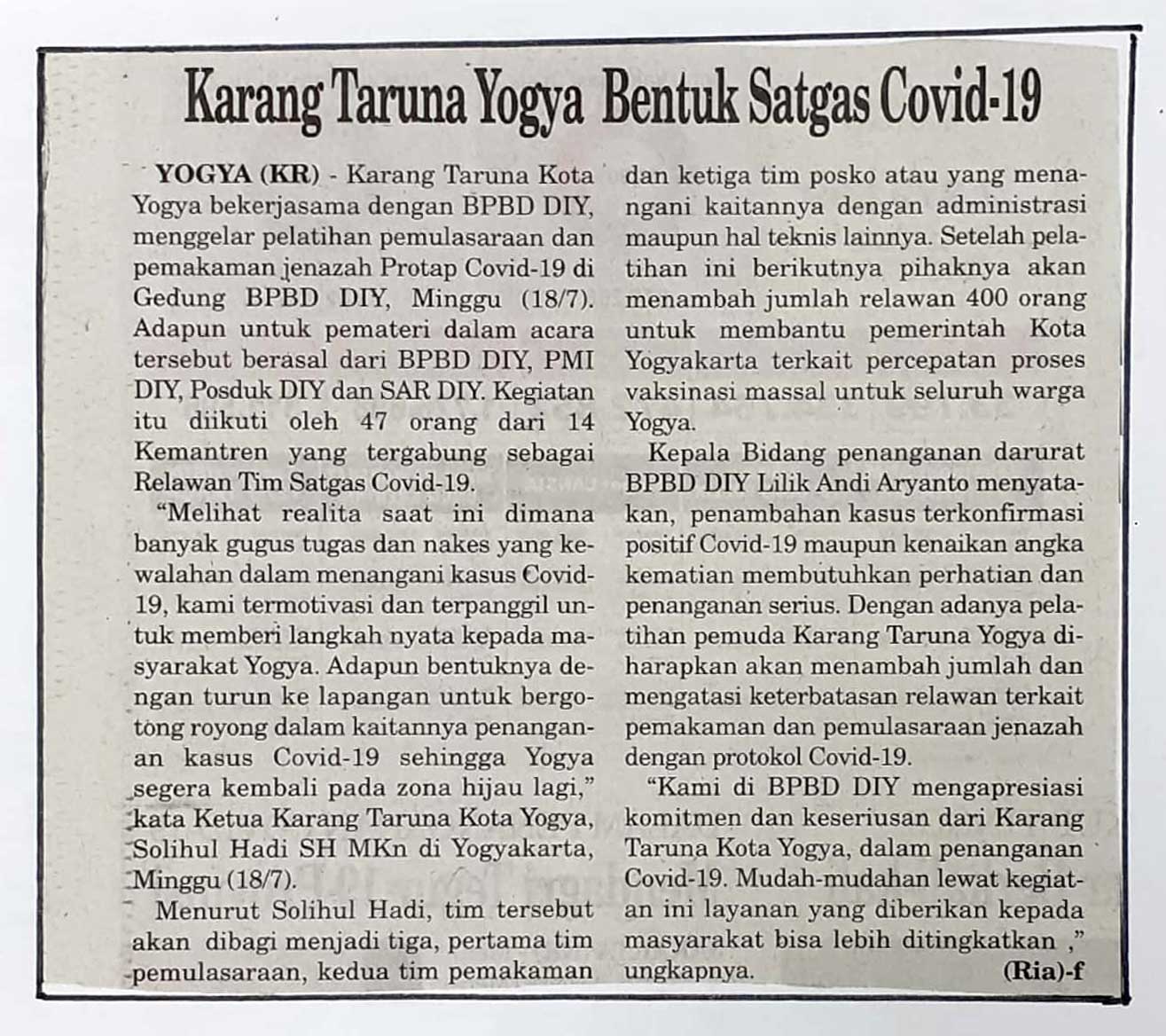 Karang Taruna Yogya Bentuk Satgas Covid-19

YOGYA (KR) - Karang Taruna Kota Yogya bekerjasama dengan BPBD DIY, menggelar pelatihan pemulasaraan dan pemakaman jenazah Protap Covid-19 di Gedung BPBD DIY, Minggu (18/7). Adapun untuk pemateri dalam acara tersebut berasal dari BPBD DIY, PMI DIY, Posduk DIY dan SAR DIY. Kegiatan itu diikuti oleh 47 orang dari 14 Kemantren yang tergabung sebagai Relawan Tim Satgas Covid-19.

"Melihat realita saat ini dimana banyak gugus tugas dan nakes yang kewalahan dalam menangani kasus Covid-19, kami termotivasi dan terpanggil untuk memberi langkah nyata kepada masyarakat Yogya. Adapun bentuknya dengan turun ke lapangan untuk bergotong royong dalam kaitannya penanganan kasus Covid-19 sehingga Yogya segera kembali pada zona hijau lagi," kata Ketua Karang Taruna Kota Yogya, Solihul Hadi SH MKn di Yogyakarta, Minggu (18/7).

Menurut Solihul Hadi, tim tersebut akan dibagi menjadi tiga, pertama tim pemulasaraan, kedua tim pemakaman dan ketiga tim posko atau yang menangani kaitannya dengan administrasi maupun hal teknis lainnya. Setelah pelatihan ini berikutnya pihaknya akan menambah jumlah relawan 400 orang untuk membantu pemerintah Kota Yogyakarta terkait percepatan proses vaksinasi massal untuk seluruh warga Yogya.

Kepala Bidang penanganan darurat BPBD DIY Lilik Andi Aryanto menyatakan, penambahan kasus terkonfirmasi positif Covid-19 maupun kenaikan angka kematian membutuhkan perhatian dan penanganan serius. Dengan adanya pelatihan pemuda Karang Taruna Yogya diharapkan akan menambah jumlah dan mengatasi keterbatasan relawan terkait pemakaman dan pemulasaraan jenazah dengan protokol Covid-19.

"Kami di BPBD DIY mengapresiasi komitmen dan keseriusan dari Karang Taruna Kota Yogya, dalam penanganan Covid-19. Mudah-mudahan lewat kegiatan ini layanan yang diberikan kepada masyarakat bisa lebih ditingkatkan ," ungkapnya. (Ria)-f